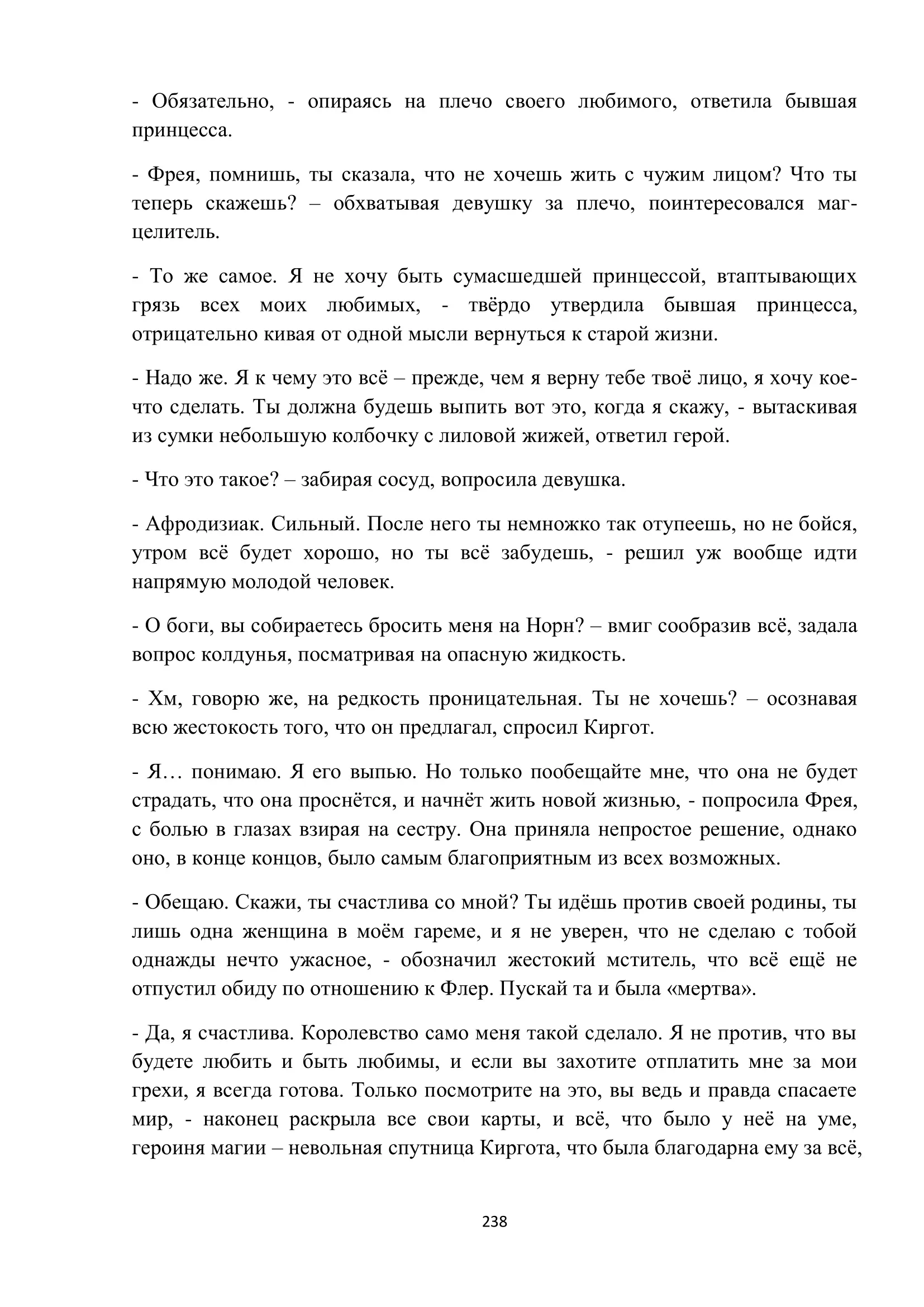 - Обязательно, - опираясь на плечо своего любимого, ответила бывшая принцесса.

- Фрея, помнишь, ты сказала, что не хочешь жить с чужим лицом? Что ты теперь скажешь? – обхватывая девушку за плечо, поинтересовался маг-целитель.

- То же самое. Я не хочу быть сумасшедшей принцессой, втаптывающих грязь всех моих любимых, - твёрдо утвердила бывшая принцесса, отрицательно кивая от одной мысли вернуться к старой жизни.

- Надо же. Я к чему это всё – прежде, чем я верну тебе твоё лицо, я хочу кое-что сделать. Ты должна будешь выпить вот это, когда я скажу, - вытаскивая из сумки небольшую колбочку с лиловой жижей, ответил герой.

- Что это такое? – забирая сосуд, вопросила девушка.

- Афродизиак. Сильный. После него ты немножко так отупеешь, но не бойся, утром всё будет хорошо, но ты всё забудешь, - решил уж вообще идти напрямую молодой человек.

- О боги, вы собираетесь бросить меня на Норн? – вмиг сообразив всё, задала вопрос колдунья, посматривая на опасную жидкость.

- Хм, говорю же, на редкость проницательная. Ты не хочешь? – осознавая всю жестокость того, что он предлагал, спросил Киргот.

- Я… понимаю. Я его выпью. Но только пообещайте мне, что она не будет страдать, что она проснётся, и начнёт жить новой жизнью, - попросила Фрея, с болью в глазах взирая на сестру. Она приняла непростое решение, однако оно, в конце концов, было самым благоприятным из всех возможных.

- Обещаю. Скажи, ты счастлива со мной? Ты идёшь против своей родины, ты лишь одна женщина в моём гареме, и я не уверен, что не сделаю с тобой однажды нечто ужасное, - обозначил жестокий мститель, что всё ещё не отпустил обиду по отношению к Флер. Пускай та и была «мертва».

- Да, я счастлива. Королевство само меня такой сделало. Я не против, что вы будете любить и быть любимы, и если вы захотите отплатить мне за мои грехи, я всегда готова. Только посмотрите на это, вы ведь и правда спасаете мир, - наконец раскрыла все свои карты, и всё, что было у неё на уме, героиня магии – невольная спутница Киргота, что была благодарна ему за всё,

238